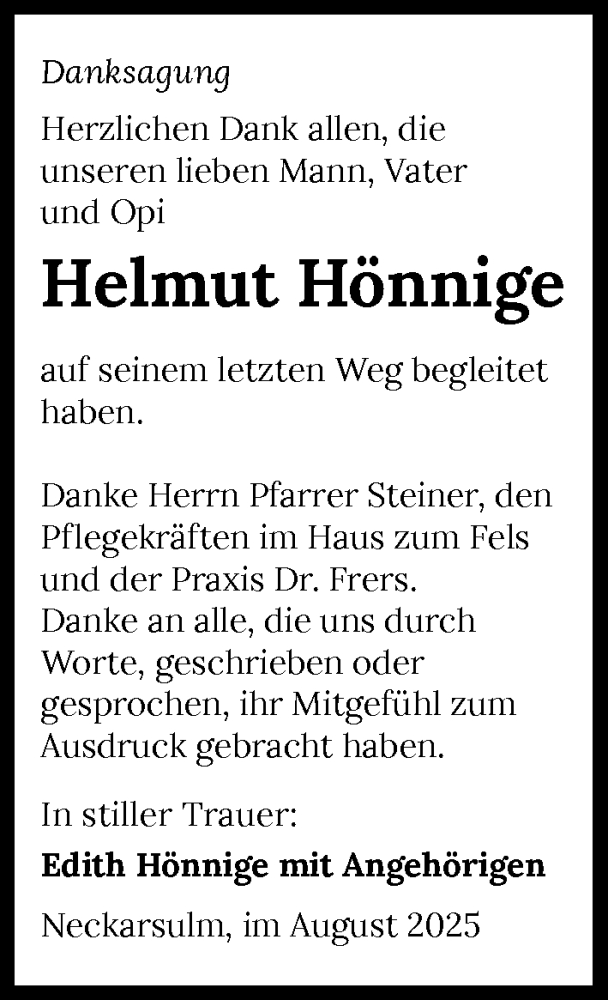 Danksagung

Herzlichen Dank allen, die unseren lieben Mann, Vater und Opi

Helmut Hönnige

auf seinem letzten Weg begleitet haben.

Danke Herrn Pfarrer Steiner, den Pflegekräften im Haus zum Fels und der Praxis Dr. Frers.
Danke an alle, die uns durch Worte, geschrieben oder gesprochen, ihr Mitgefühl zum Ausdruck gebracht haben.

In stiller Trauer:
Edith Hönnige mit Angehörigen

Neckarsulm, im August 2025